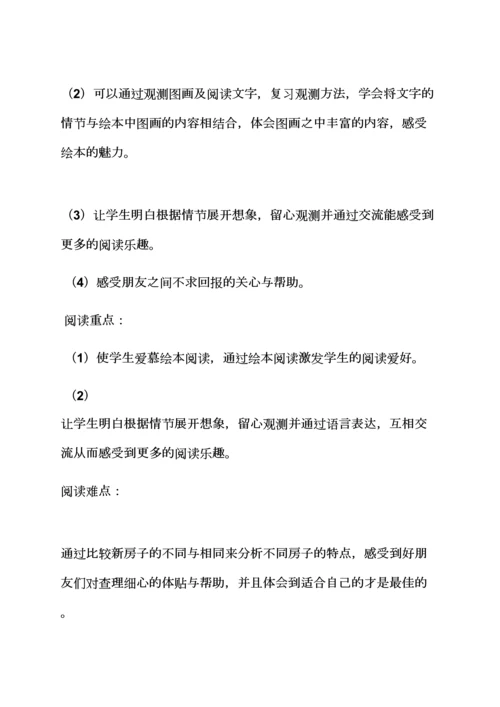 （2）可以通过观测图画及阅读文字，复习观测方法，学会将文字的情节与绘本中图画的内容相结合，体会图画之中丰富的内容，感受绘本的魅力。

（3）让学生明白根据情节展开想象，留心观测并通过交流能感受到更多的阅读乐趣。

（4）感受朋友之间不求回报的关心与帮助。

阅读重点：

（1）使学生爱慕绘本阅读，通过绘本阅读激发学生的阅读爱好。

（2）

让学生明白根据情节展开想象，留心观测并通过语言表达，互相交流从而感受到更多的阅读乐趣。

阅读难点：

通过比较新房子的不同与相同来分析不同房子的特点，感受到好朋友们对查理细心的体贴与帮助，并且体会到适合自己的才是最佳的。